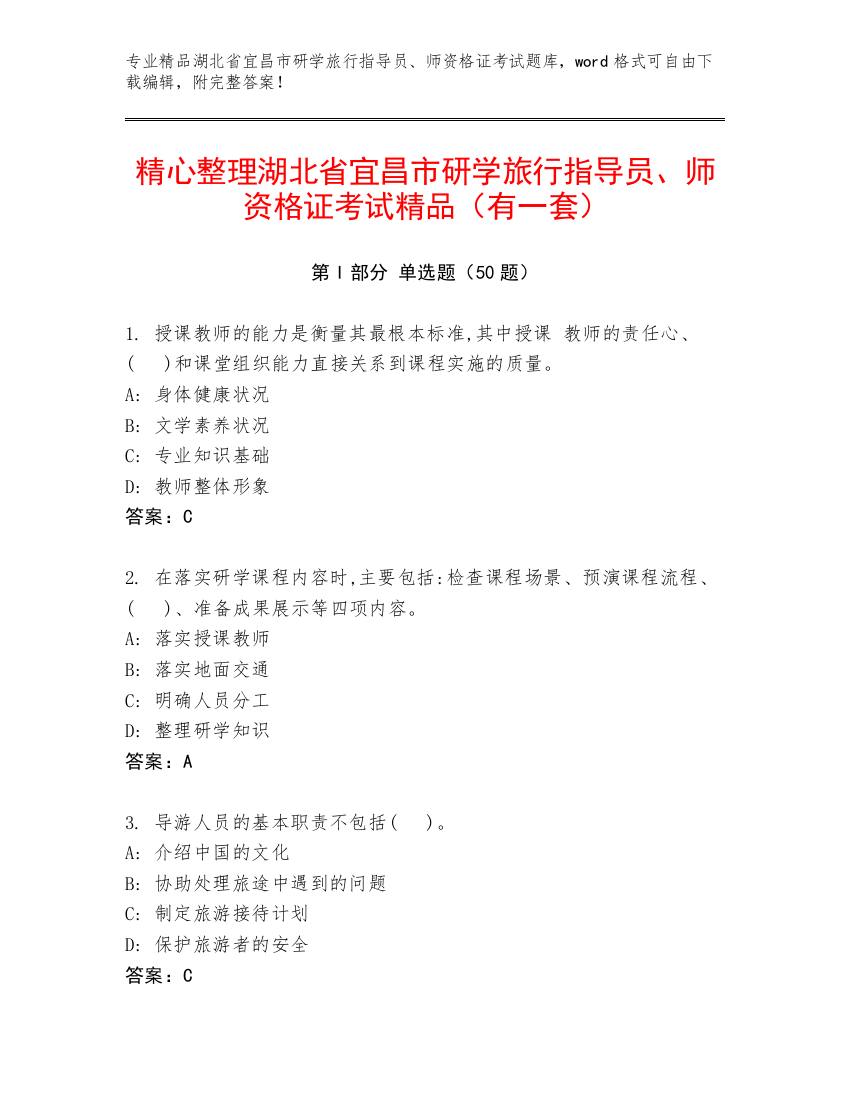 专业精品湖北省宜昌市研学旅行指导员、师资格证考试题库，word 格式可自由下载编辑，附完整答案！

精心整理湖北省宜昌市研学旅行指导员、师资格证考试精品（有一套）

第 I 部分 单选题（50 题）

1. 授课教师的能力是衡量其最根本标准,其中授课 教师的责任心、(　)和课堂组织能力直接关系到课程实施的质量。
A: 身体健康状况
B: 文学素养状况
C: 专业知识基础
D: 教师整体形象
答案：C

2. 在落实研学课程内容时,主要包括:检查课程场景、预演课程流程、(　)、准备成果展示等四项内容。
A: 落实授课教师
B: 落实地面交通
C: 明确人员分工
D: 整理研学知识
答案：A

3. 导游人员的基本职责不包括(　)。
A: 介绍中国的文化
B: 协助处理旅途中遇到的问题
C: 制定旅游接待计划
D: 保护旅游者的安全
答案：C